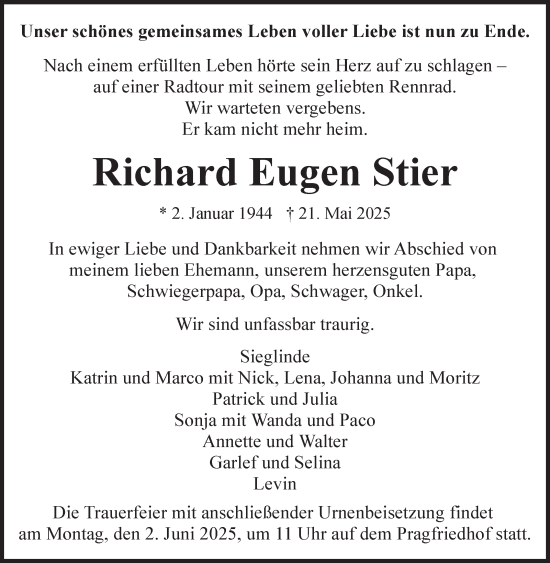 Unser schönes gemeinsames Leben voller Liebe ist nun zu Ende.

Nach einem erfüllten Leben hörte sein Herz auf zu schlagen – auf einer Radtour mit seinem geliebten Rennrad. Wir warteten vergebens. Er kam nicht mehr heim.

Richard Eugen Stier

* 2. Januar 1944 † 21. Mai 2025

In ewiger Liebe und Dankbarkeit nehmen wir Abschied von meinem lieben Ehemann, unserem herzensguten Papa, Schwiegerpapa, Opa, Schwager, Onkel.

Wir sind unfassbar traurig.

Sieglinde
Katrin und Marco mit Nick, Lena, Johanna und Moritz
Patrick und Julia
Sonja mit Wanda und Paco
Annette und Walter
Garlef und Selina
Levin

Die Trauerfeier mit anschließender Urnenbeisetzung findet am Montag, den 2. Juni 2025, um 11 Uhr auf dem Pragfriedhof statt.